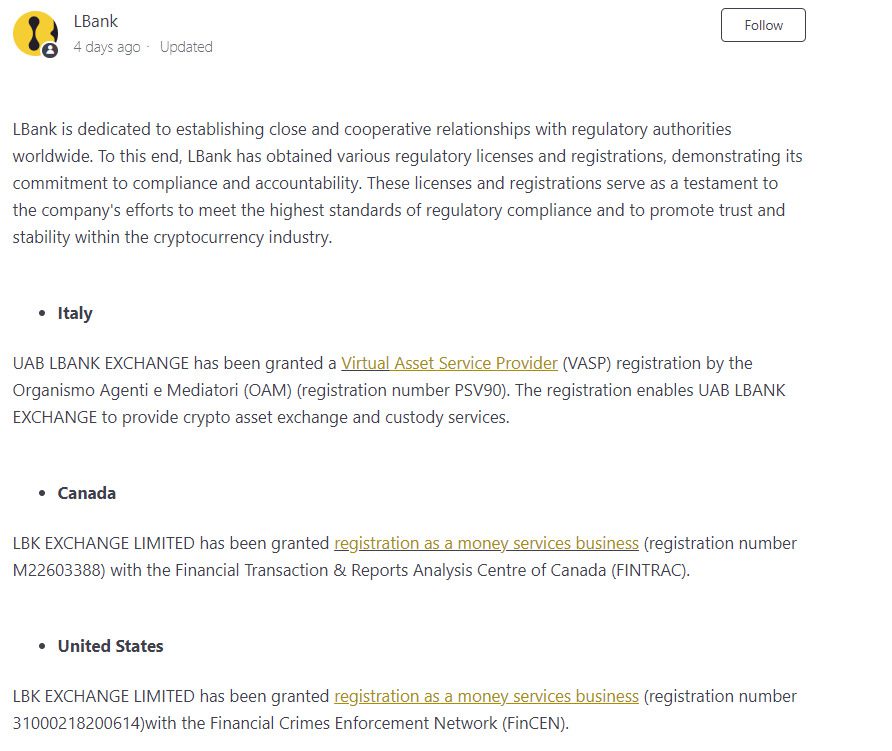 LBank
4 days ago · Updated

Follow

LBank is dedicated to establishing close and cooperative relationships with regulatory authorities worldwide. To this end, LBank has obtained various regulatory licenses and registrations, demonstrating its commitment to compliance and accountability. These licenses and registrations serve as a testament to the company's efforts to meet the highest standards of regulatory compliance and to promote trust and stability within the cryptocurrency industry.

• Italy

UAB LBANK EXCHANGE has been granted a Virtual Asset Service Provider (VASP) registration by the Organismo Agenti e Mediatori (OAM) (registration number PSV90). The registration enables UAB LBANK EXCHANGE to provide crypto asset exchange and custody services.

• Canada

LBK EXCHANGE LIMITED has been granted registration as a money services business (registration number M22603388) with the Financial Transaction & Reports Analysis Centre of Canada (FINTRAC).

• United States

LBK EXCHANGE LIMITED has been granted registration as a money services business (registration number 31000218200614)with the Financial Crimes Enforcement Network (FinCEN).